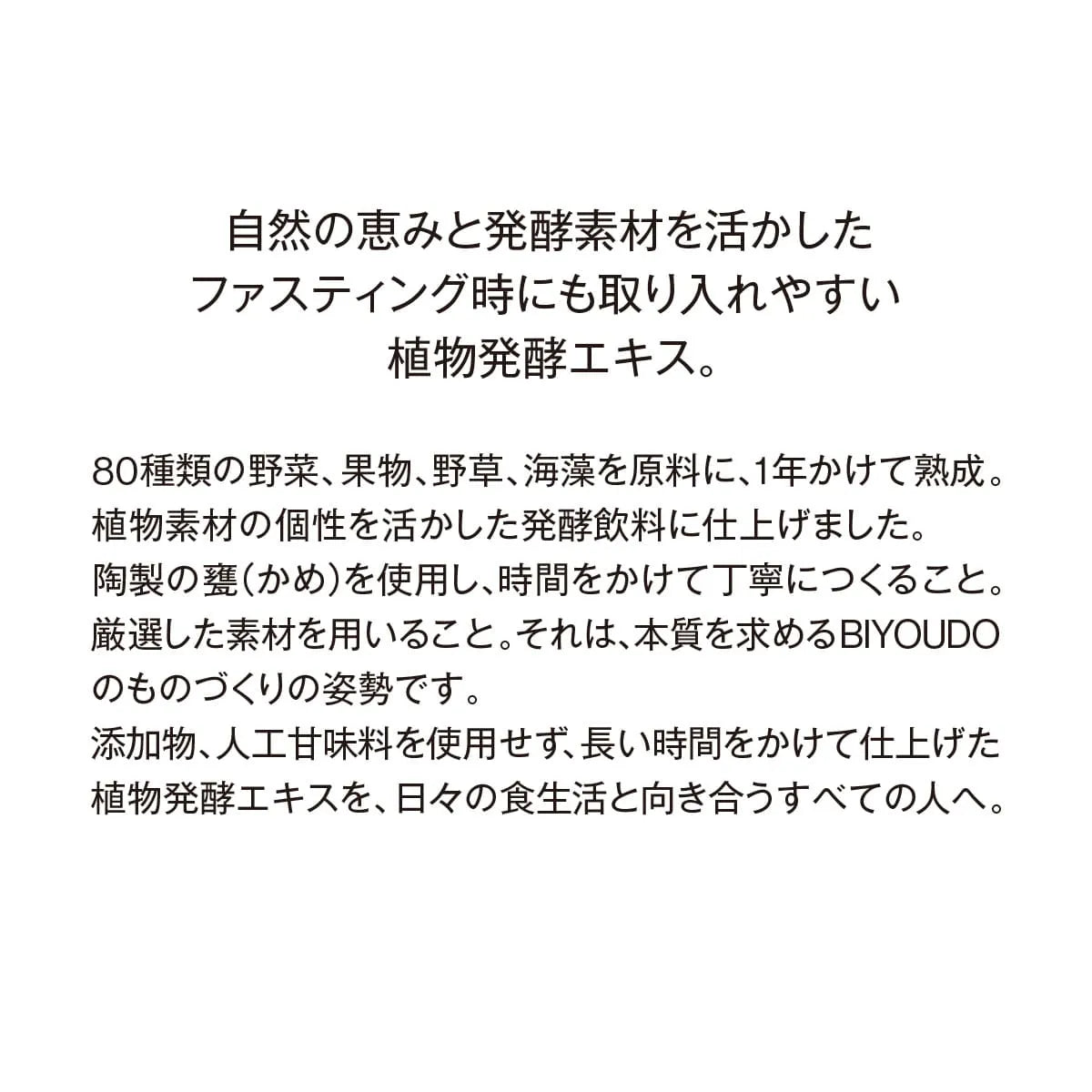 自然の恵みと発酵素材を活かした
ファスティング時にも取り入れやすい
植物発酵エキス。

80種類の野菜、果物、野草、海藻を原料に、1年かけて熟成。植物素材の個性を活かした発酵飲料に仕上げました。陶製の甕(かめ)を使用し、時間をかけて丁寧につくること。厳選した素材を用いること。それは、本質を求めるBIYOUDOのものづくりの姿勢です。添加物、人工甘味料を使用せず、長い時間をかけて仕上げた植物発酵エキスを、日々の食生活と向き合うすべての人へ。